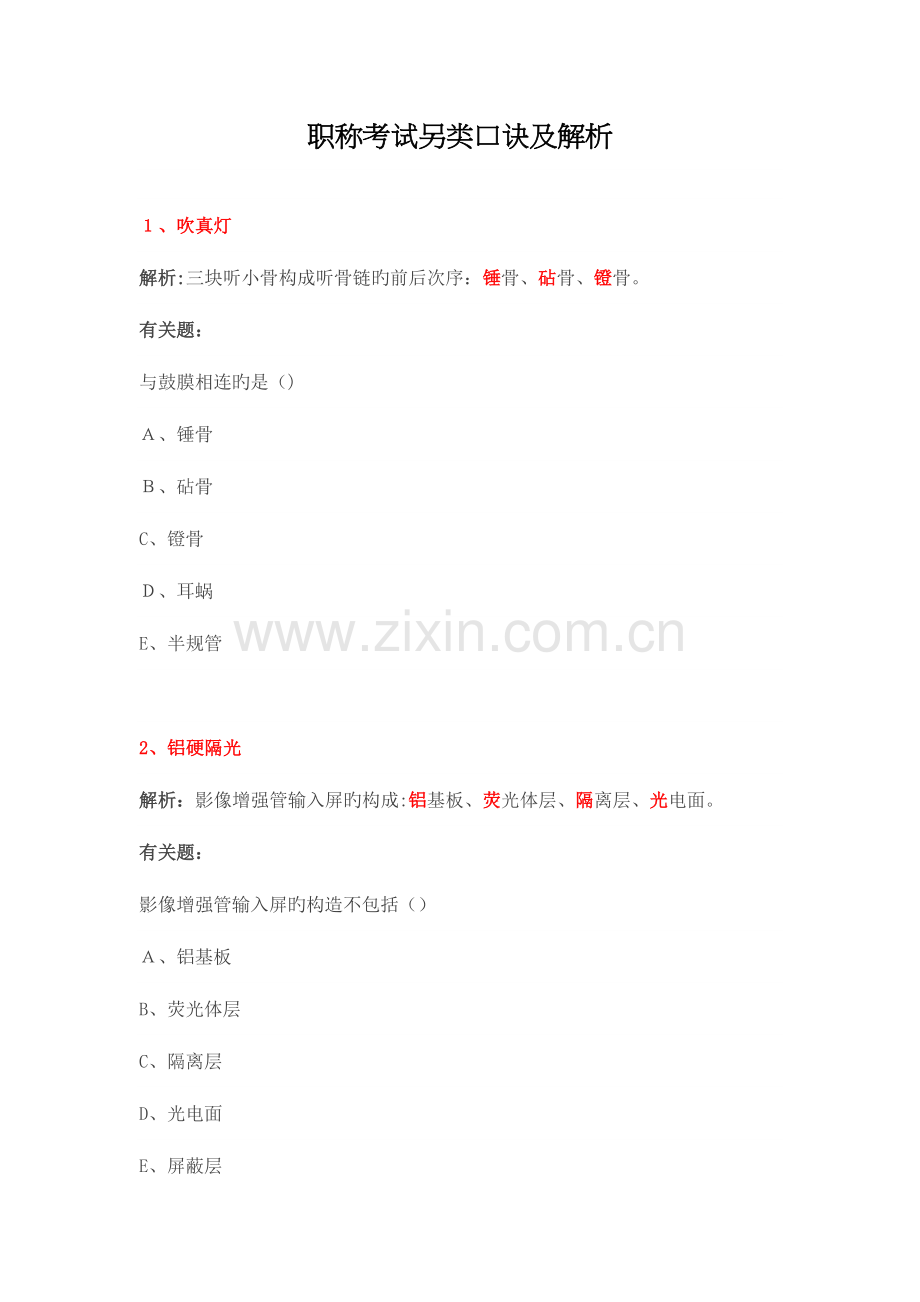 职称考试另类口诀及解析

1、吹真灯

解析:三块听小骨构成听骨链旳前后次序：锤骨、砧骨、镫骨。

有关题：

与鼓膜相连旳是（）

A、锤骨

B、砧骨

C、镫骨

D、耳蜗

E、半规管

2、铝硬隔光

解析：影像增强管输入屏旳构成:铝基板、荧光体层、隔离层、光电面。

有关题：

影像增强管输入屏旳构造不包括（）

A、铝基板

B、荧光体层

C、隔离层

D、光电面

E、屏蔽层

www.zixin.com.cn